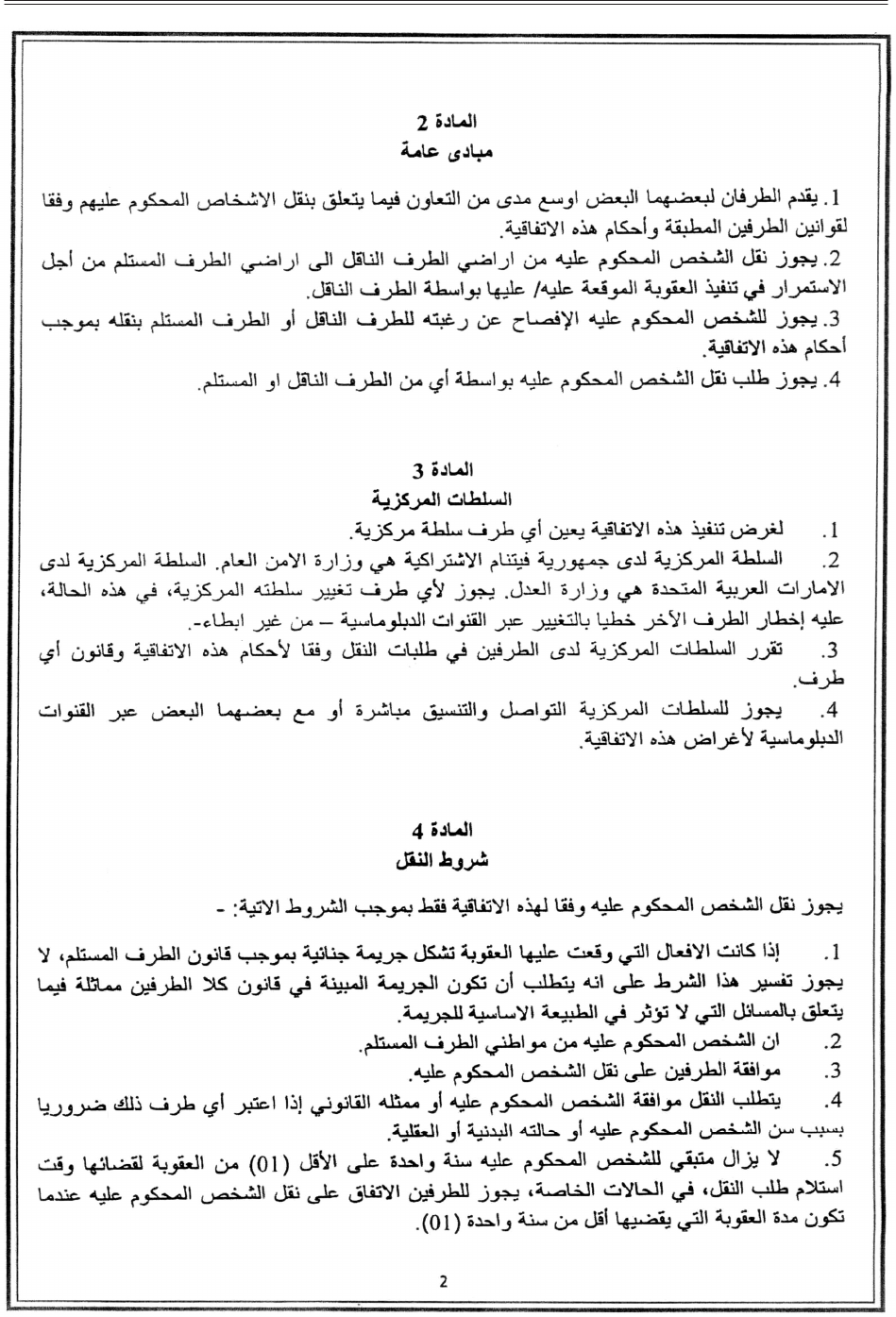 المادة 2
مبادئ عامة

1. يقدم الطرفان لبعضهما البعض اوسع مدى من التعاون فيما يتعلق بنقل الاشخاص المحكوم عليهم وفقا لقوانين الطرفين المطبقة وأحكام هذه الاتفاقية.
2. يجوز نقل الشخص المحكوم عليه من اراضي الطرف الناقل الى اراضي الطرف المستلم من أجل الاستمرار في تنفيذ العقوبة الموقعة عليه/ عليها بواسطة الطرف الناقل.
3. يجوز للشخص المحكوم عليه الإفصاح عن رغبته للطرف الناقل أو الطرف المستلم بنقله بموجب أحكام هذه الاتفاقية.
4. يجوز طلب نقل الشخص المحكوم عليه بواسطة أي من الطرف الناقل او المستلم.

المادة 3
السلطات المركزية

1. لغرض تنفيذ هذه الاتفاقية يعين أي طرف سلطة مركزية.
2. السلطة المركزية لدى جمهورية فيتنام الاشتراكية هي وزارة الامن العام. السلطة المركزية لدى الامارات العربية المتحدة هي وزارة العدل. يجوز لأي طرف تغيير سلطته المركزية، في هذه الحالة، عليه إخطار الطرف الأخر خطيا بالتغيير عبر القنوات الدبلوماسية – من غير ابطاء-.
3. تقرر السلطات المركزية لدى الطرفين في طلبات النقل وفقا لأحكام هذه الاتفاقية وقانون أي طرف.
4. يجوز للسلطات المركزية التواصل والتنسيق مباشرة أو مع بعضهما البعض عبر القنوات الدبلوماسية لأغراض هذه الاتفاقية.

المادة 4
شروط النقل

يجوز نقل الشخص المحكوم عليه وفقا لهذه الاتفاقية فقط بموجب الشروط الاتية: -

1. إذا كانت الافعال التي وقعت عليها العقوبة تشكل جريمة جنائية بموجب قانون الطرف المستلم، لا يجوز تفسير هذا الشرط على انه يتطلب أن تكون الجريمة المبينة في قانون كلا الطرفين مماثلة فيما يتعلق بالمسائل التي لا تؤثر في الطبيعة الاساسية للجريمة.
2. ان الشخص المحكوم عليه من مواطني الطرف المستلم.
3. موافقة الطرفين على نقل الشخص المحكوم عليه.
4. يتطلب النقل موافقة الشخص المحكوم عليه أو ممثله القانوني إذا اعتبر أي طرف ذلك ضروريا بسبب سن الشخص المحكوم عليه أو حالته البدنية أو العقلية.
5. لا يزال متبقي للشخص المحكوم عليه سنة واحدة على الأقل (01) من العقوبة لقضائها وقت استلام طلب النقل، في الحالات الخاصة، يجوز للطرفين الاتفاق على نقل الشخص المحكوم عليه عندما تكون مدة العقوبة التي يقضيها أقل من سنة واحدة (01).

2